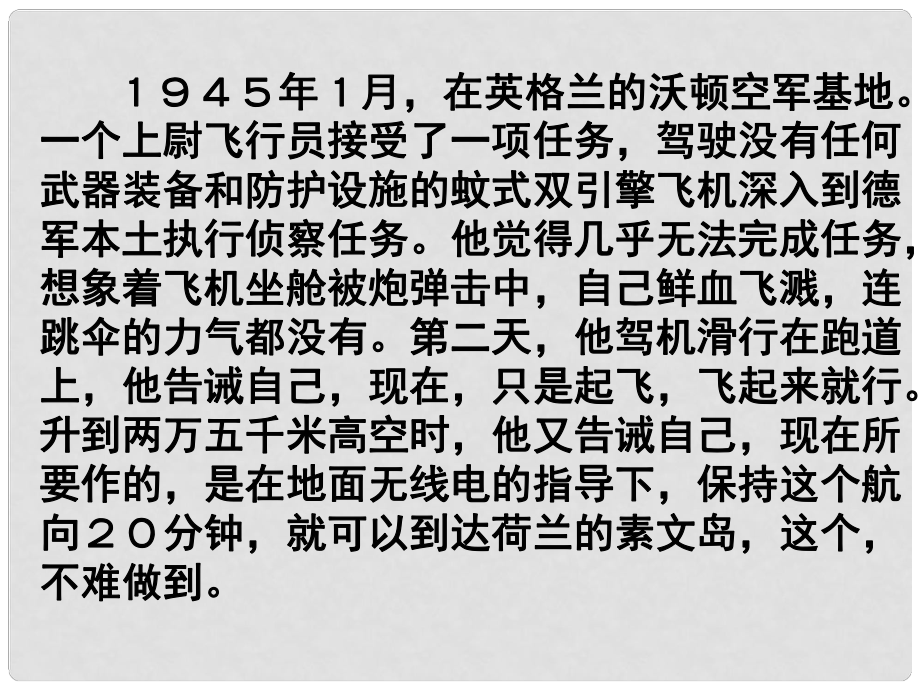 １９４５年１月，在英格兰的沃顿空军基地。一个上尉飞行员接受了一项任务，驾驶没有任何武器装备和防护设施的蚊式双引擎飞机深入到德军本土执行侦察任务。他觉得几乎无法完成任务，想象着飞机坐舱被炮弹击中，自己鲜血飞溅，连跳伞的力气都没有。第二天，他驾机滑行在跑道上，他告诫自己，现在，只是起飞，飞起来就行。升到两万五千米高空时，他又告诫自己，现在所要作的，是在地面无线电的指导下，保持这个航向２０分钟，就可以到达荷兰的素文岛，这个，不难做到。